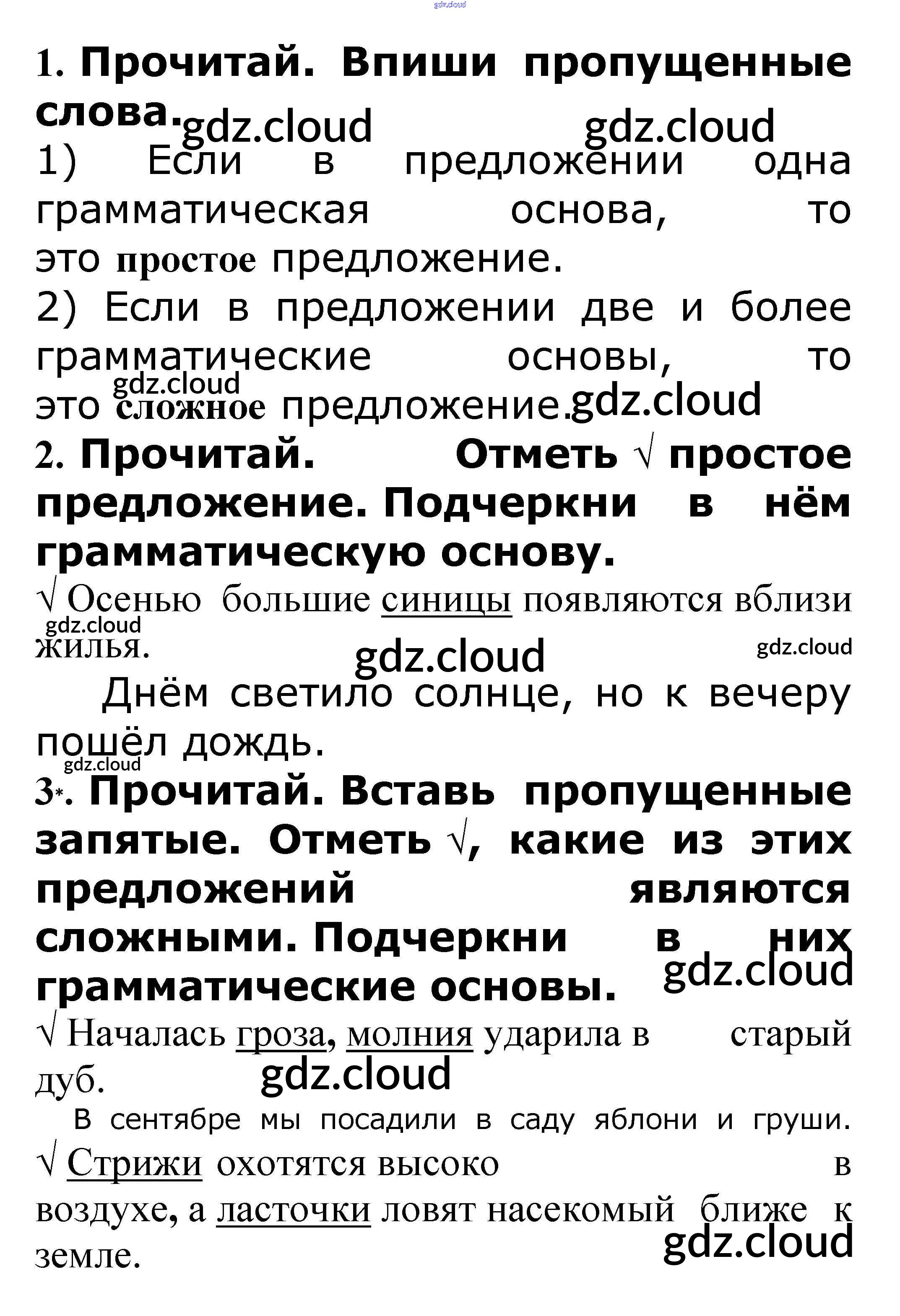 gdz.cloud

1. Прочитай. Впиши пропущенные слова. gdz.cloud gdz.cloud

1) Если в предложении одна грамматическая основа, то это простое предложение.

2) Если в предложении две и более грамматические основы, то это сложное предложение. gdz.cloud gdz.cloud

2. Прочитай. Отметь √ простое предложение. Подчеркни в нём грамматическую основу.

√ Осенью большие синицы появляются вблизи жилья. gdz.cloud gdz.cloud gdz.cloud

Днём светило солнце, но к вечеру пошёл дождь. gdz.cloud

3*. Прочитай. Вставь пропущенные запятые. Отметь √, какие из этих предложений являются сложными. Подчеркни в них грамматические основы. gdz.cloud

√ Началась гроза, молния ударила в старый дуб. gdz.cloud

В сентябре мы посадили в саду яблони и груши.

√ Стрижи охотятся высоко в воздухе, а ласточки ловят насекомый ближе к земле. gdz.cloud